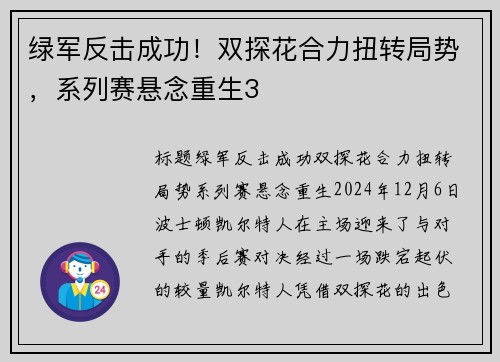 绿军反击成功！双探花合力扭转局势，系列赛悬念重生3

标题绿军反击成功双探花合力扭转局势系列赛悬念重生2024年12月6日波士顿凯尔特人在主场迎来了与对手的季后赛对决经过一场跌宕起伏的较量凯尔特人凭借双探花的出色

24